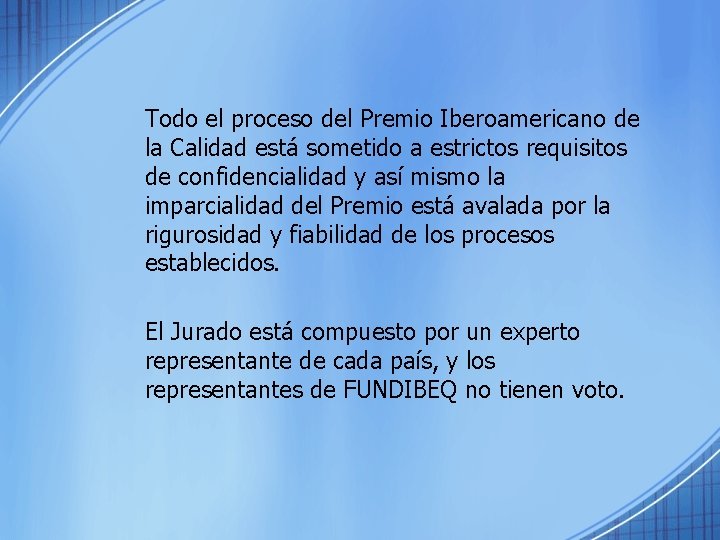 Todo el proceso del Premio Iberoamericano de la Calidad está sometido a estrictos requisitos de confidencialidad y así mismo la imparcialidad del Premio está avalada por la rigurosidad y fiabilidad de los procesos establecidos.

El Jurado está compuesto por un experto representante de cada país, y los representantes de FUNDIBEQ no tienen voto.